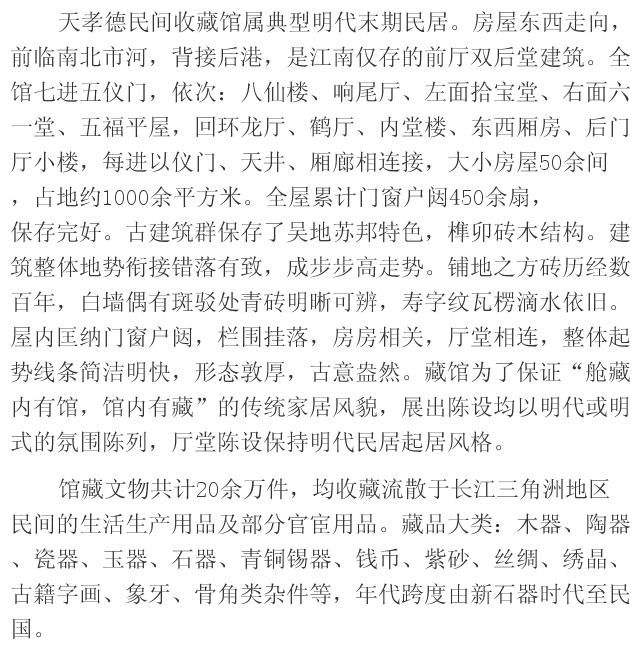 天孝德民间收藏馆属典型明代末期民居。房屋东西走向，前临南北市河，背接后港，是江南仅存的前厅双后堂建筑。全馆七进五仪门，依次：八仙楼、响尾厅、左面拾宝堂、右面六一堂、五福平屋，回环龙厅、鹤厅、内堂楼、东西厢房、后门厅小楼，每进以仪门、天井、厢廊相连接，大小房屋50余间，占地约1000余平方米。全屋累计门窗户闼450余扇，保存完好。古建筑群保存了吴地苏邦特色，榫卯砖木结构。建筑整体地势衔接错落有致，成步步高走势。铺地之方砖历经数百年，白墙偶有斑驳处青砖明晰可辨，寿字纹瓦楞滴水依旧。屋内匡纳门窗户闼，栏围挂落，房房相关，厅堂相连，整体起势线条简洁明快，形态敦厚，古意盎然。藏馆为了保证“舱藏内有馆，馆内有藏”的传统家居风貌，展出陈设均以明代或明式的氛围陈列，厅堂陈设保持明代民居起居风格。

馆藏文物共计20余万件，均收藏流散于长江三角洲地区民间的生活生产用品及部分官宦用品。藏品大类：木器、陶器、瓷器、玉器、石器、青铜锡器、钱币、紫砂、丝绸、绣晶、古籍字画、象牙、骨角类杂件等，年代跨度由新石器时代至民国。